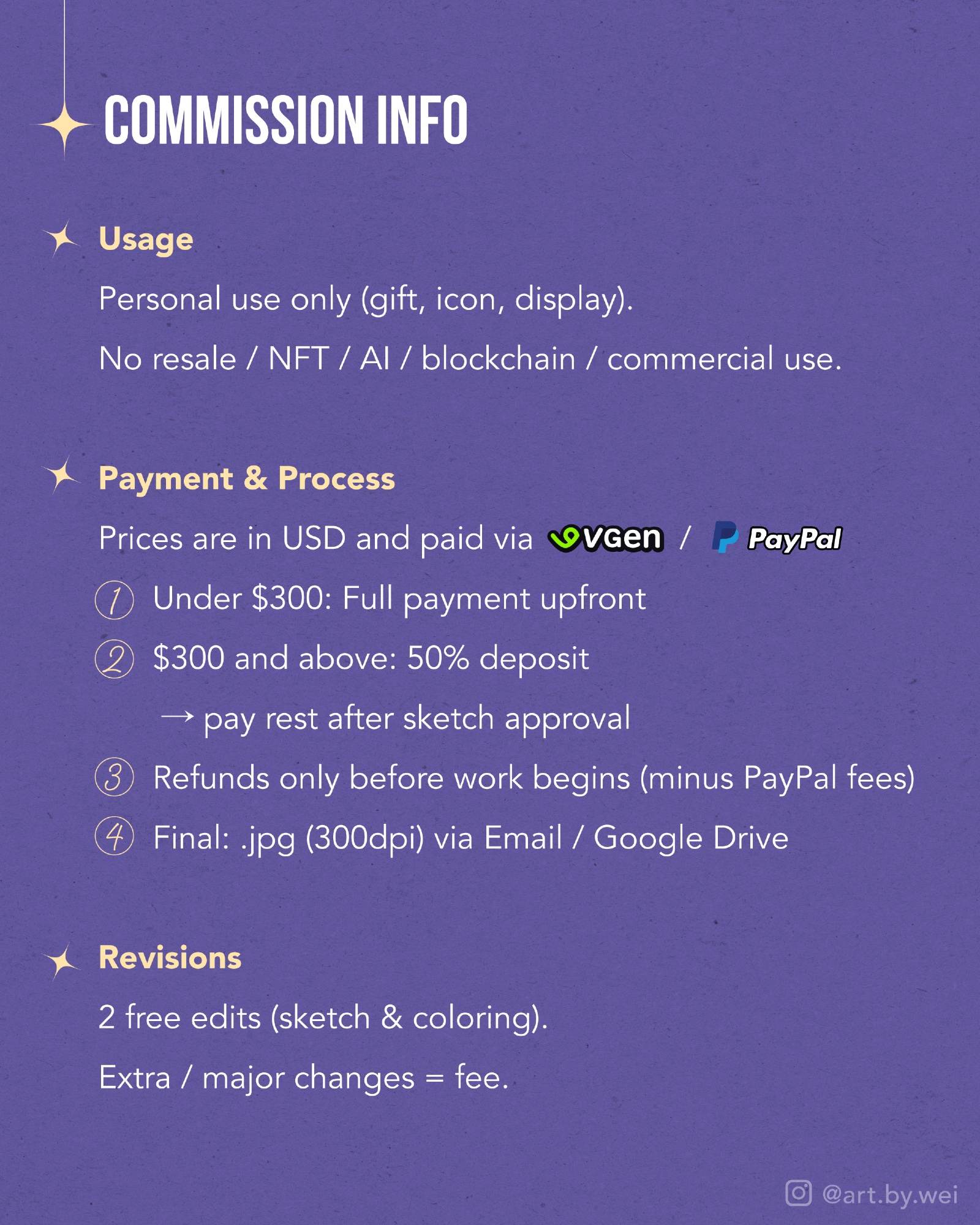 COMMISSION INFO

Usage

Personal use only (gift, icon, display).

No resale / NFT / AI / blockchain / commercial use.

Payment & Process

Prices are in USD and paid via VGen / PayPal

1 Under $300: Full payment upfront

2 $300 and above: 50% deposit

→ pay rest after sketch approval

3 Refunds only before work begins (minus PayPal fees)

4 Final: .jpg (300dpi) via Email / Google Drive

Revisions

2 free edits (sketch & coloring).

Extra / major changes = fee.

@art.by.wei